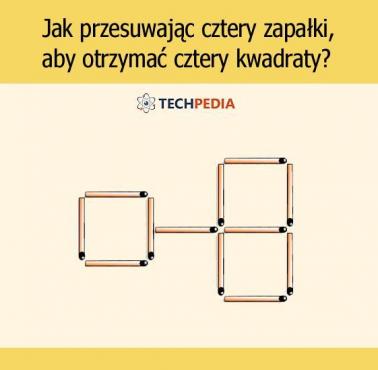 Jak przesuwając cztery zapałki, aby otrzymać cztery kwadraty?

TECHPEDIA